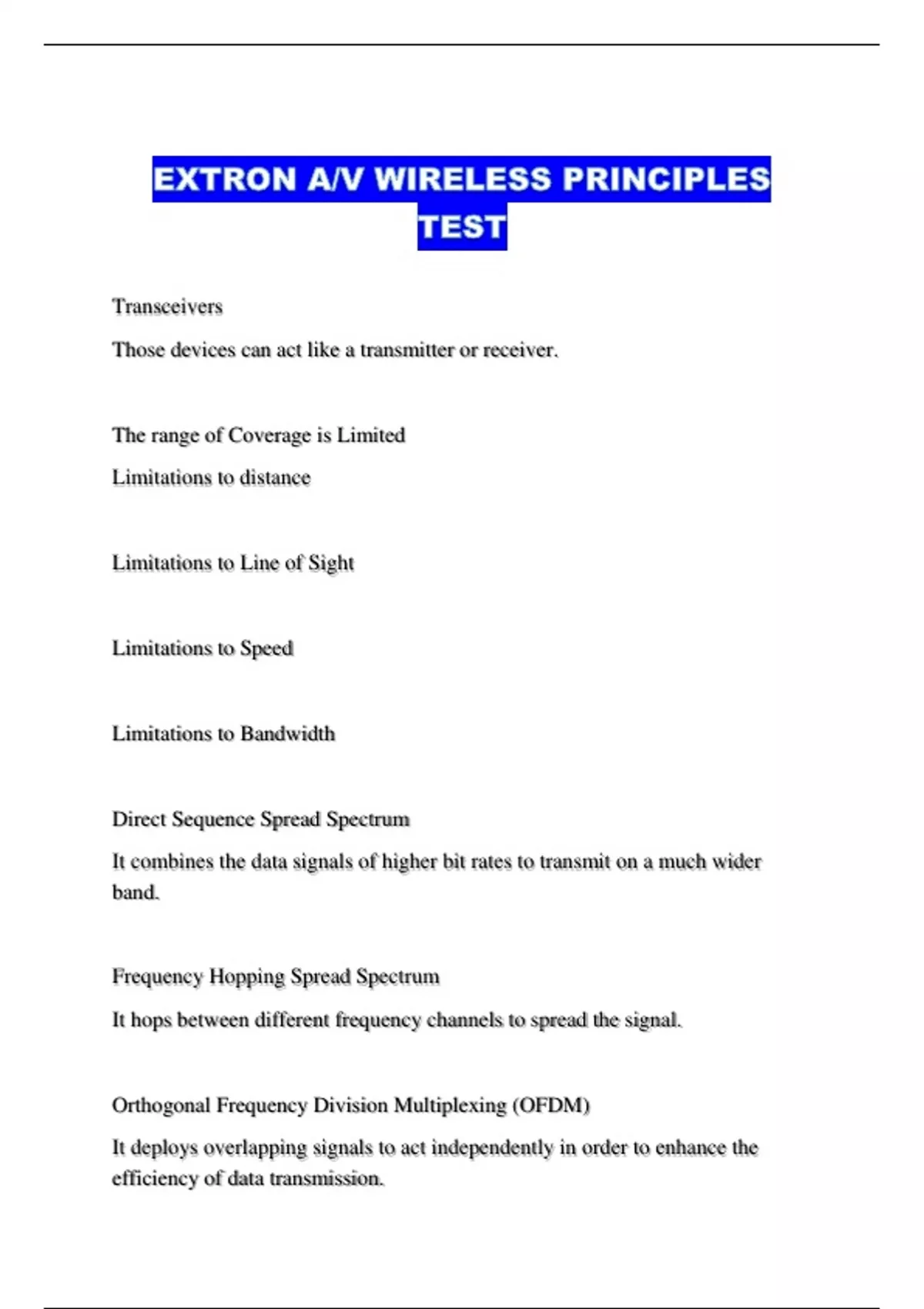 EXTRON A/V WIRELESS PRINCIPLES TEST

Transceivers

Those devices can act like a transmitter or receiver.

The range of Coverage is Limited

Limitations to distance

Limitations to Line of Sight

Limitations to Speed

Limitations to Bandwidth

Direct Sequence Spread Spectrum

It combines the data signals of higher bit rates to transmit on a much wider band.

Frequency Hopping Spread Spectrum

It hops between different frequency channels to spread the signal.

Orthogonal Frequency Division Multiplexing (OFDM)

It deploys overlapping signals to act independently in order to enhance the efficiency of data transmission.